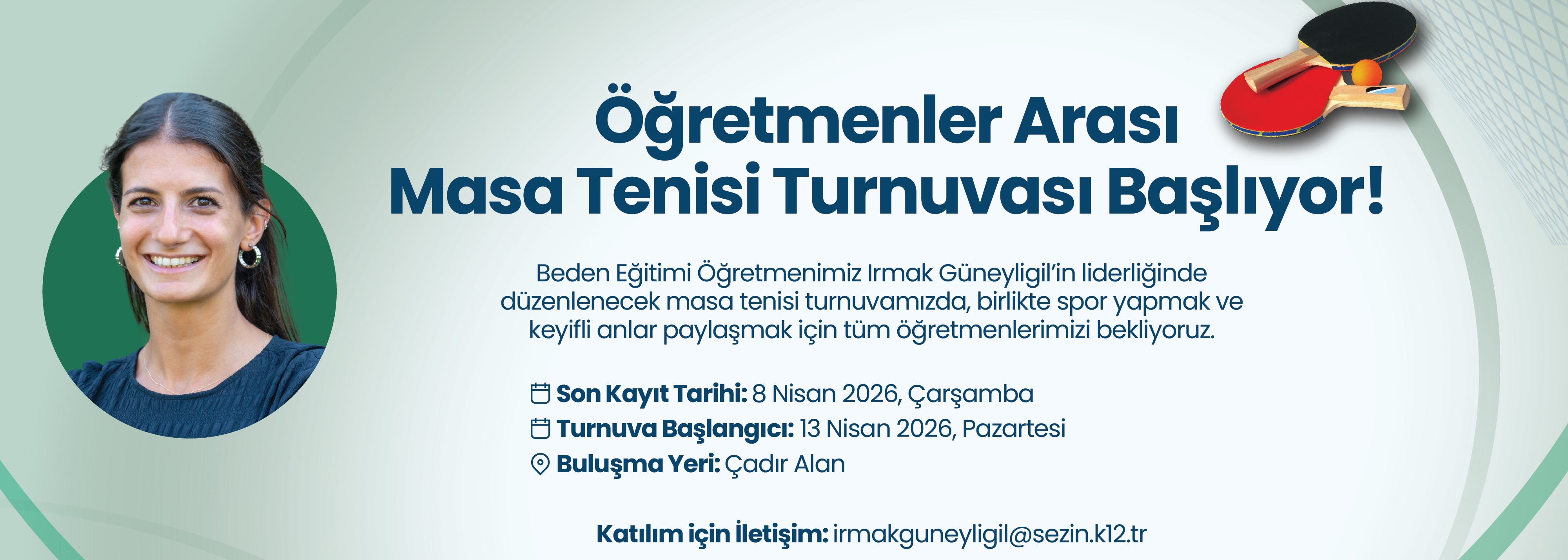 Öğretmenler Arası
Masa Tenisi Turnuvası Başlıyor!

Beden Eğitimi Öğretmenimiz Irmak Güneyligil'in liderliğinde düzenlenecek masa tenisi turnuvamızda, birlikte spor yapmak ve keyifli anlar paylaşmak için tüm öğretmenlerimizi bekliyoruz.

Son Kayıt Tarihi: 8 Nisan 2026, Çarşamba
Turnuva Başlangıcı: 13 Nisan 2026, Pazartesi
Buluşma Yeri: Çadır Alan

Katılım için İletişim: irmakguneyligil@sezin.k12.tr